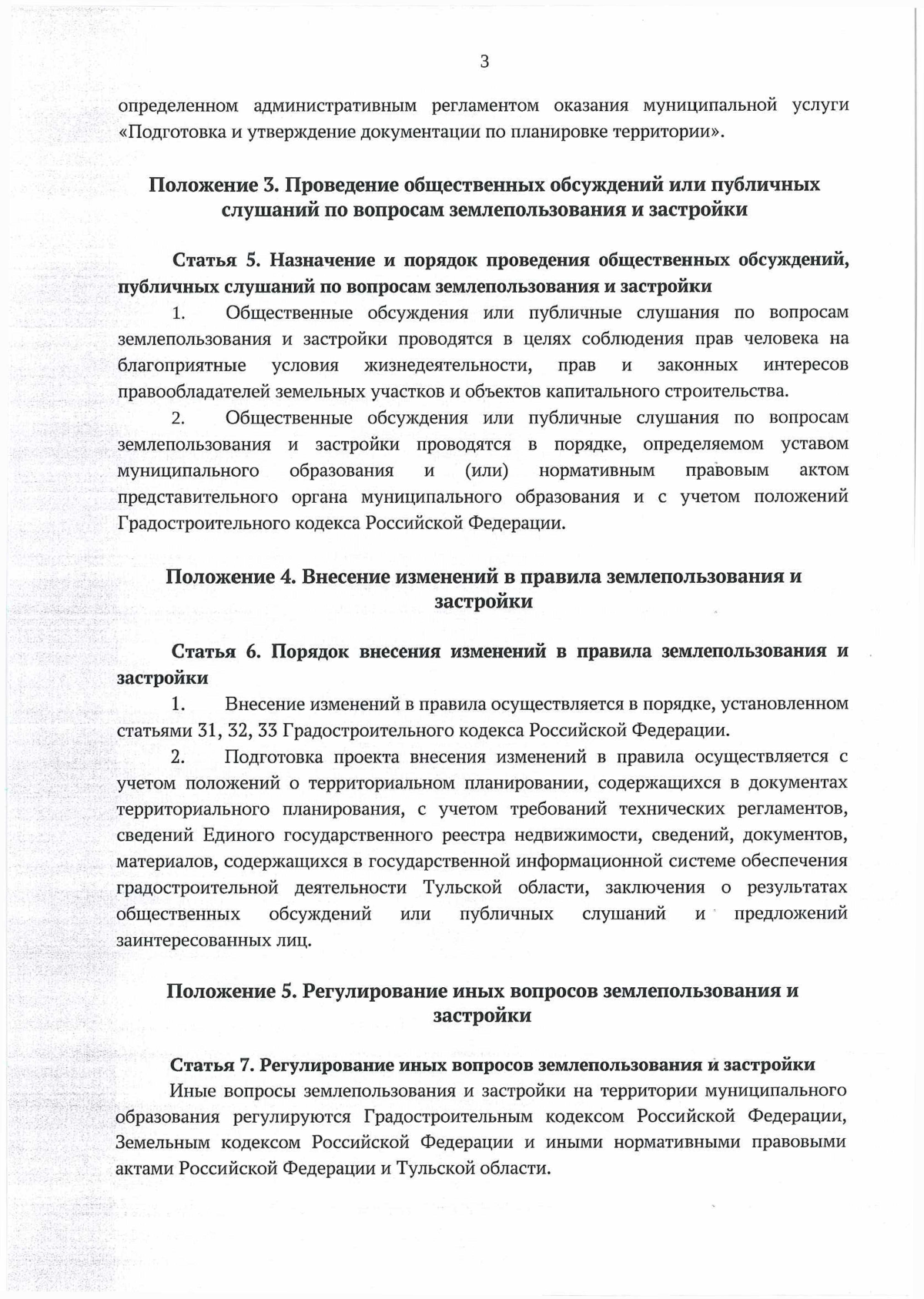 3

определенном административным регламентом оказания муниципальной услуги «Подготовка и утверждение документации по планировке территории».

Положение 3. Проведение общественных обсуждений или публичных слушаний по вопросам землепользования и застройки

Статья 5. Назначение и порядок проведения общественных обсуждений, публичных слушаний по вопросам землепользования и застройки

1. Общественные обсуждения или публичные слушания по вопросам землепользования и застройки проводятся в целях соблюдения прав человека на благоприятные условия жизнедеятельности, прав и законных интересов правообладателей земельных участков и объектов капитального строительства.

2. Общественные обсуждения или публичные слушания по вопросам землепользования и застройки проводятся в порядке, определяемом уставом муниципального образования и (или) нормативным правовым актом представительного органа муниципального образования и с учетом положений Градостроительного кодекса Российской Федерации.

Положение 4. Внесение изменений в правила землепользования и застройки

Статья 6. Порядок внесения изменений в правила землепользования и застройки

1. Внесение изменений в правила осуществляется в порядке, установленном статьями 31, 32, 33 Градостроительного кодекса Российской Федерации.

2. Подготовка проекта внесения изменений в правила осуществляется с учетом положений о территориальном планировании, содержащихся в документах территориального планирования, с учетом требований технических регламентов, сведений Единого государственного реестра недвижимости, сведений, документов, материалов, содержащихся в государственной информационной системе обеспечения градостроительной деятельности Тульской области, заключения о результатах общественных обсуждений или публичных слушаний и предложений заинтересованных лиц.

Положение 5. Регулирование иных вопросов землепользования и застройки

Статья 7. Регулирование иных вопросов землепользования и застройки

Иные вопросы землепользования и застройки на территории муниципального образования регулируются Градостроительным кодексом Российской Федерации, Земельным кодексом Российской Федерации и иными нормативными правовыми актами Российской Федерации и Тульской области.